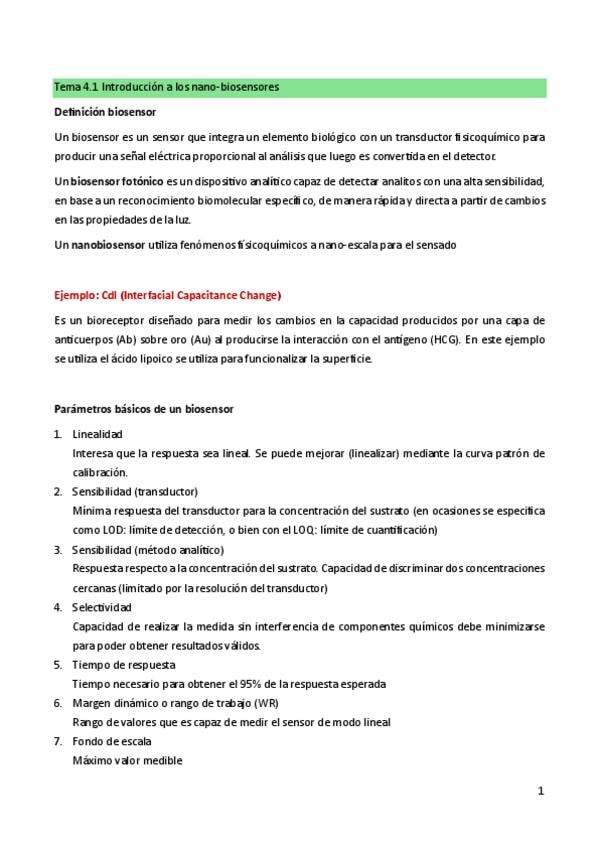 Tema 4.1 Introducción a los nano-biosensores

Definición biosensor

Un biosensor es un sensor que integra un elemento biológico con un transductor fisicoquímico para producir una señal eléctrica proporcional al análisis que luego es convertida en el detector.

Un biosensor fotónico es un dispositivo analítico capaz de detectar analitos con una alta sensibilidad, en base a un reconocimiento biomolecular específico, de manera rápida y directa a partir de cambios en las propiedades de la luz.

Un nanobiosensor utiliza fenómenos físicoquímicos a nano-escala para el sensado

Ejemplo: Cdl (Interfacial Capacitance Change)

Es un bioreceptor diseñado para medir los cambios en la capacidad producidos por una capa de anticuerpos (Ab) sobre oro (Au) al producirse la interacción con el antígeno (HCG). En este ejemplo se utiliza el ácido lipoico se utiliza para funcionalizar la superficie.

Parámetros básicos de un biosensor

1. Linealidad
Interesa que la respuesta sea lineal. Se puede mejorar (linealizar) mediante la curva patrón de calibración.
2. Sensibilidad (transductor)
Mínima respuesta del transductor para la concentración del sustrato (en ocasiones se especifica como LOD: límite de detección, o bien con el LOQ: límite de cuantificación)
3. Sensibilidad (método analítico)
Respuesta respecto a la concentración del sustrato. Capacidad de discriminar dos concentraciones cercanas (limitado por la resolución del transductor)
4. Selectividad
Capacidad de realizar la medida sin interferencia de componentes químicos debe minimizarse para poder obtener resultados válidos.
5. Tiempo de respuesta
Tiempo necesario para obtener el 95% de la respuesta esperada
6. Margen dinámico o rango de trabajo (WR)
Rango de valores que es capaz de medir el sensor de modo lineal
7. Fondo de escala
Máximo valor medible

1